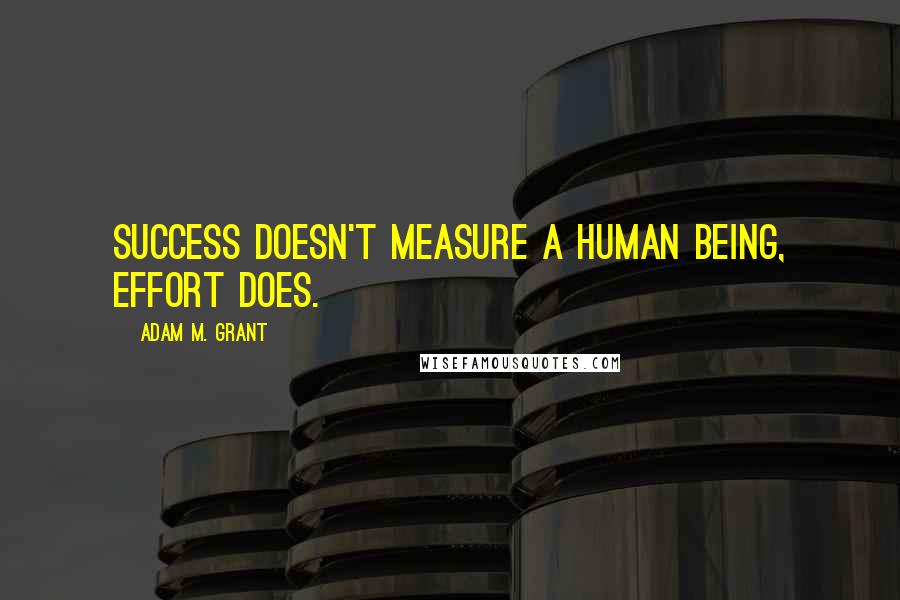 SUCCESS DOESN'T MEASURE A HUMAN BEING, EFFORT DOES.

ADAM M. GRANT

WISEFAMOUSQUOTES.COM